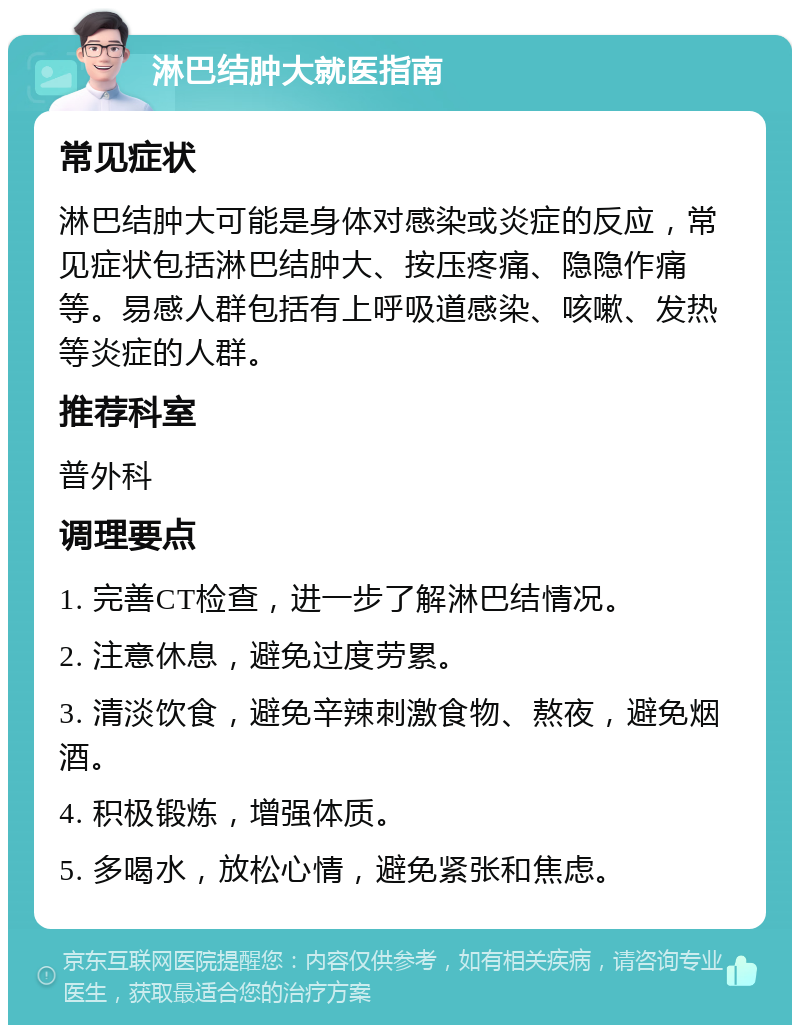 淋巴结肿大就医指南

常见症状

淋巴结肿大可能是身体对感染或炎症的反应，常见症状包括淋巴结肿大、按压疼痛、隐隐作痛等。易感人群包括有上呼吸道感染、咳嗽、发热等炎症的人群。

推荐科室

普外科

调理要点

1. 完善CT检查，进一步了解淋巴结情况。

2. 注意休息，避免过度劳累。

3. 清淡饮食，避免辛辣刺激食物、熬夜，避免烟酒。

4. 积极锻炼，增强体质。

5. 多喝水，放松心情，避免紧张和焦虑。

京东互联网医院提醒您：内容仅供参考，如有相关疾病，请咨询专业医生，获取最适合您的治疗方案